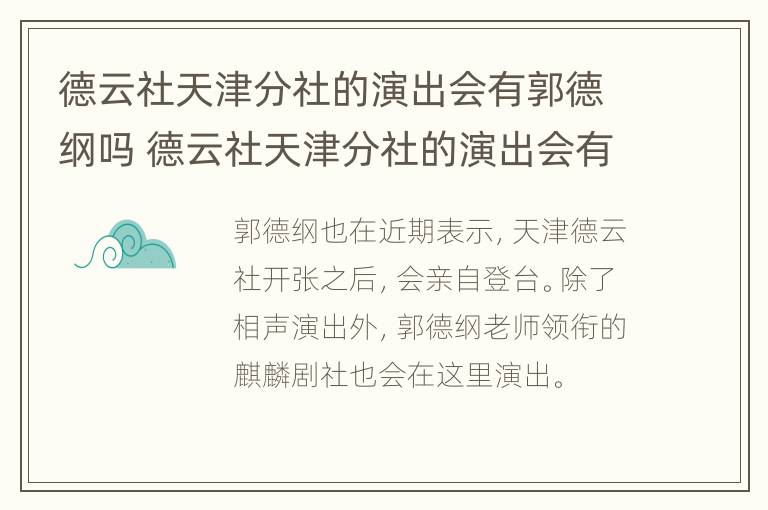 德云社天津分社的演出会有郭德纲吗 德云社天津分社的演出会有

郭德纲也在近期表示，天津德云社开张之后，会亲自登台。除了相声演出外，郭德纲老师领衔的麒麟剧社也会在这里演出。